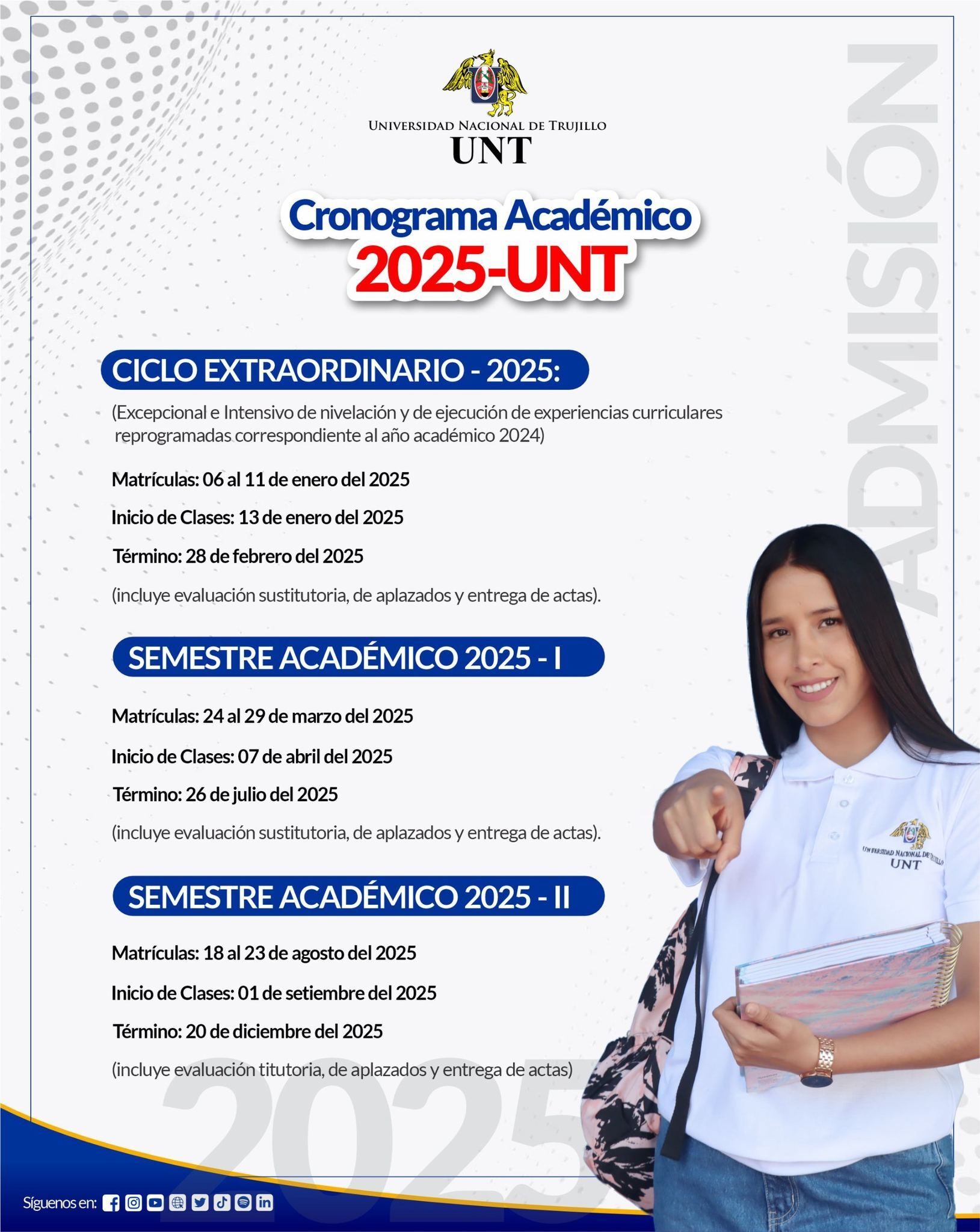 UNIVERSIDAD NACIONAL DE TRUJILLO
UNT

ADMISIÓN

Cronograma Académico
2025-UNT

CICLO EXTRAORDINARIO - 2025:

(Excepcional e Intensivo de nivelación y de ejecución de experiencias curriculares reprogramadas correspondiente al año académico 2024)

Matrículas: 06 al 11 de enero del 2025

Inicio de Clases: 13 de enero del 2025

Término: 28 de febrero del 2025

(incluye evaluación sustitutoria, de aplazados y entrega de actas).

SEMESTRE ACADÉMICO 2025 - I

Matrículas: 24 al 29 de marzo del 2025

Inicio de Clases: 07 de abril del 2025

Término: 26 de julio del 2025

(incluye evaluación sustitutoria, de aplazados y entrega de actas).

SEMESTRE ACADÉMICO 2025 - II

Matrículas: 18 al 23 de agosto del 2025

Inicio de Clases: 01 de setiembre del 2025

Término: 20 de diciembre del 2025

(incluye evaluación titutoria, de aplazados y entrega de actas)

UNIVERSIDAD NACIONAL DE TRUJILLO
UNT

2025

Síguenos en: